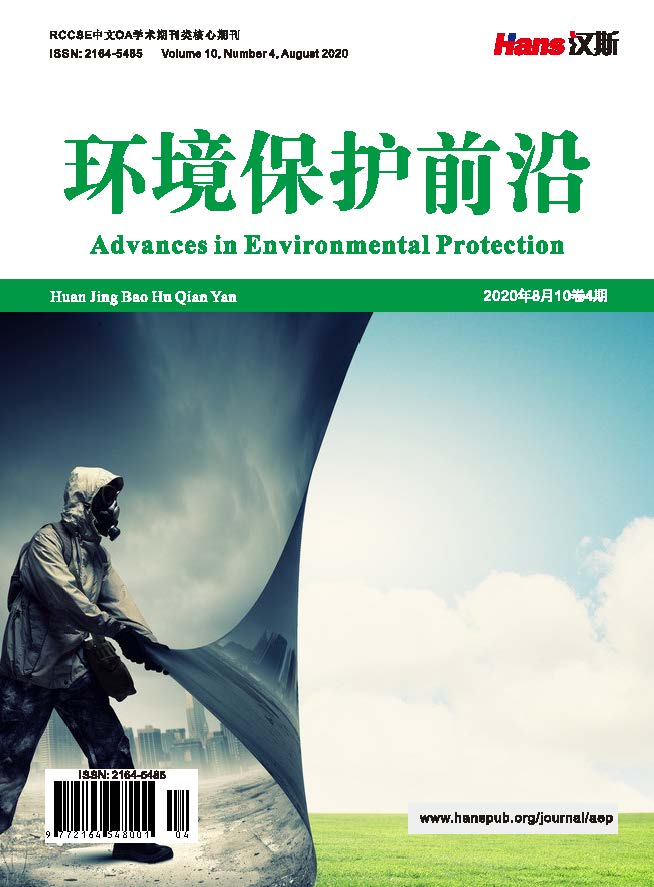 RCCSE中文OA学术期刊类核心期刊
ISSN: 2164-5485 Volume 10, Number 4, August 2020

Hans 汉斯

环境保护前沿

Advances in Environmental Protection

Huan Jing Bao Hu Qian Yan

2020年8月10卷4期

ISSN: 2164-5485

9 772164 548001 04

www.hanspub.org/journal/aep